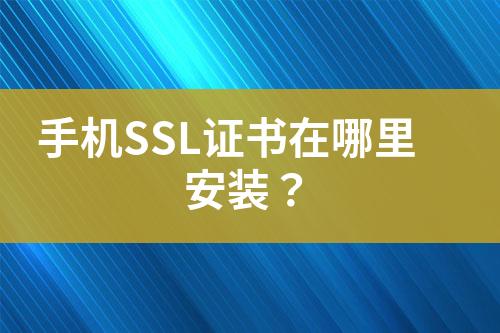 手机SSL证书在哪里安装？